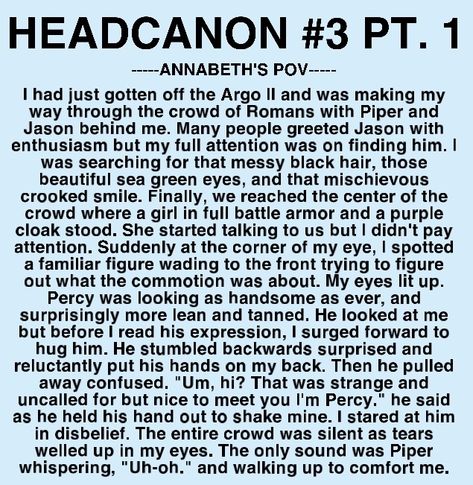 HEADCANON #3 PT. 1

-----ANNABETH'S POV-----

I had just gotten off the Argo II and was making my way through the crowd of Romans with Piper and Jason behind me. Many people greeted Jason with enthusiasm but my full attention was on finding him. I was searching for that messy black hair, those beautiful sea green eyes, and that mischievous crooked smile. Finally, we reached the center of the crowd where a girl in full battle armor and a purple cloak stood. She started talking to us but I didn't pay attention. Suddenly at the corner of my eye, I spotted a familiar figure wading to the front trying to figure out what the commotion was about. My eyes lit up. Percy was looking as handsome as ever, and surprisingly more lean and tanned. He looked at me but before I read his expression, I surged forward to hug him. He stumbled backwards surprised and reluctantly put his hands on my back. Then he pulled away confused. "Um, hi? That was strange and uncalled for but nice to meet you I'm Percy." he said as he held his hand out to shake mine. I stared at him in disbelief. The entire crowd was silent as tears welled up in my eyes. The only sound was Piper whispering, "Uh-oh." and walking up to comfort me.